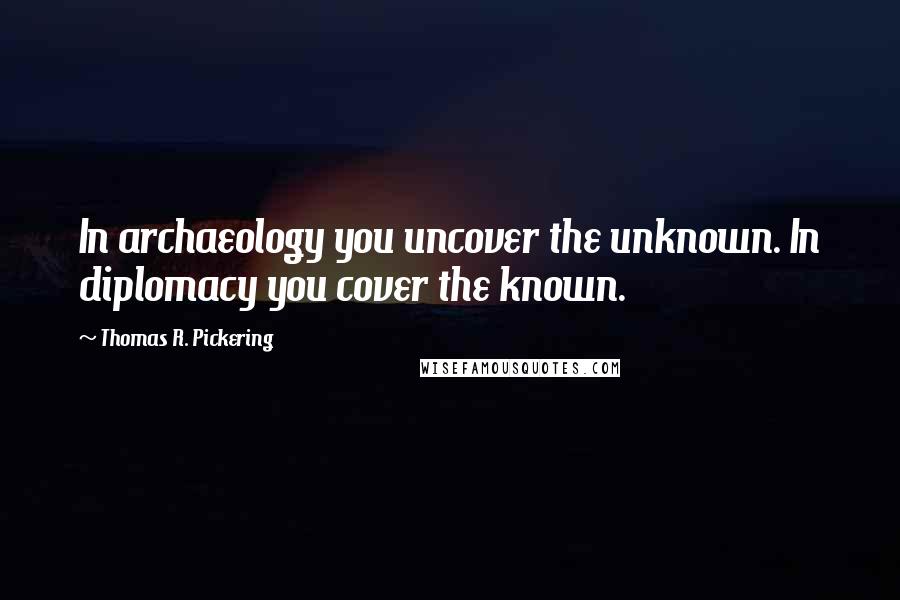 In archaeology you uncover the unknown. In diplomacy you cover the known.

~ Thomas R. Pickering

WISEFAMOUSQUOTES.COM